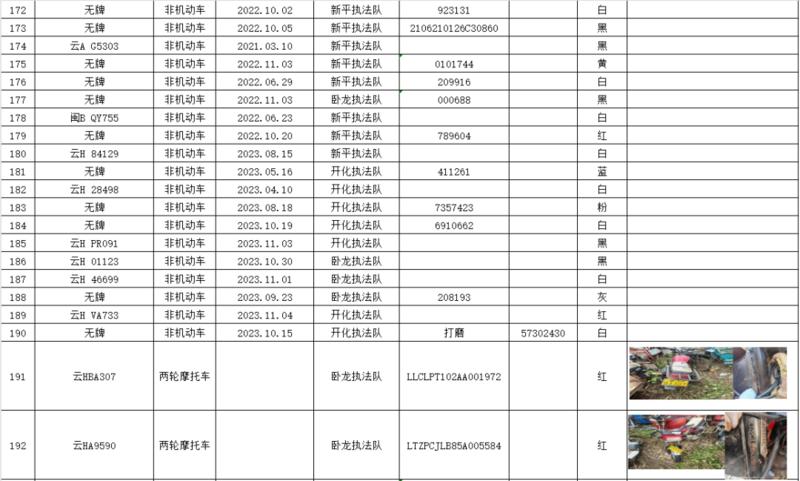 | 172 | 无牌 | 非机动车 | 2022.10.02 | 新平执法队 | 923131 |  | 白 |  |
|---|---|---|---|---|---|---|---|---|
| 173 | 无牌 | 非机动车 | 2022.10.05 | 新平执法队 | 2106210126C30860 |  | 黑 |  |
| 174 | 云A G5303 | 非机动车 | 2021.03.10 | 新平执法队 |  |  | 黑 |  |
| 175 | 无牌 | 非机动车 | 2022.11.03 | 新平执法队 | 0101744 |  | 黄 |  |
| 176 | 无牌 | 非机动车 | 2022.06.29 | 新平执法队 | 209916 |  | 白 |  |
| 177 | 无牌 | 非机动车 | 2022.11.03 | 卧龙执法队 | 000688 |  | 黑 |  |
| 178 | 闽B QY755 | 非机动车 | 2022.06.23 | 新平执法队 |  |  | 白 |  |
| 179 | 无牌 | 非机动车 | 2022.10.20 | 新平执法队 | 789604 |  | 红 |  |
| 180 | 云H 84129 | 非机动车 | 2023.08.15 | 新平执法队 |  |  | 白 |  |
| 181 | 无牌 | 非机动车 | 2023.05.16 | 开化执法队 | 411261 |  | 蓝 |  |
| 182 | 云H 28498 | 非机动车 | 2023.04.10 | 开化执法队 |  |  | 白 |  |
| 183 | 无牌 | 非机动车 | 2023.08.18 | 开化执法队 | 7357423 |  | 粉 |  |
| 184 | 无牌 | 非机动车 | 2023.10.19 | 开化执法队 | 6910662 |  | 白 |  |
| 185 | 云H PR091 | 非机动车 | 2023.11.03 | 开化执法队 |  |  | 黑 |  |
| 186 | 云H 01123 | 非机动车 | 2023.10.30 | 卧龙执法队 |  |  | 黑 |  |
| 187 | 云H 46699 | 非机动车 | 2023.11.01 | 卧龙执法队 |  |  | 白 |  |
| 188 | 无牌 | 非机动车 | 2023.09.23 | 卧龙执法队 | 208193 |  | 灰 |  |
| 189 | 云H VA733 | 非机动车 | 2023.11.04 | 开化执法队 |  |  | 红 |  |
| 190 | 无牌 | 非机动车 | 2023.10.15 | 开化执法队 | 打磨 | 57302430 | 白 |  |
| 191 | 云HBA307 | 两轮摩托车 |  | 卧龙执法队 | LLCLPT102AA001972 |  | 红 |  |
| 192 | 云HA9590 | 两轮摩托车 |  | 卧龙执法队 | LTZPCJLB85A005584 |  | 红 |  |